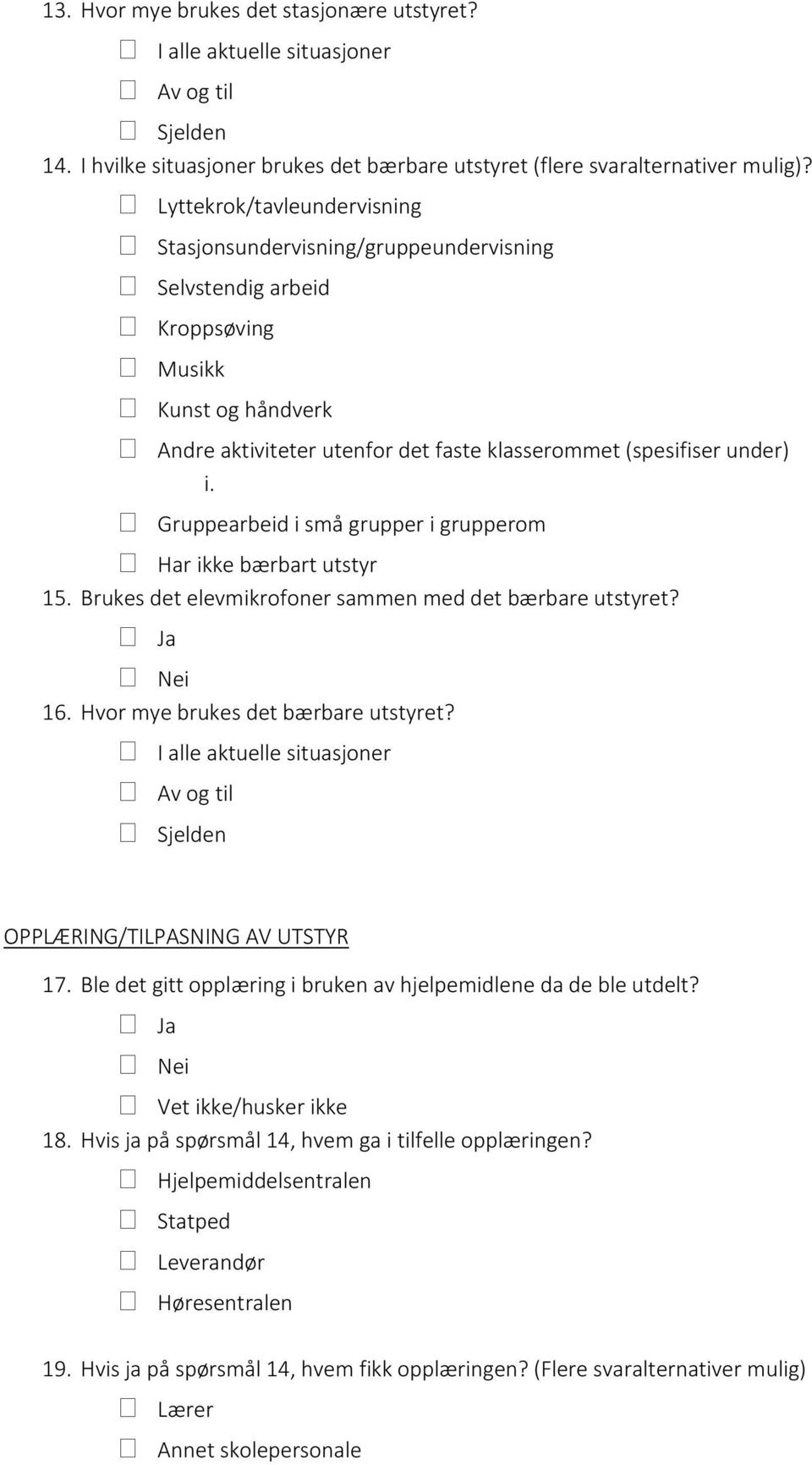 13. Hvor mye brukes det stasjonære utstyret?

☐ I alle aktuelle situasjoner

☐ Av og til

☐ Sjelden

14. I hvilke situasjoner brukes det bærbare utstyret (flere svaralternativer mulig)?

☐ Lyttekrok/tavleundervisning

☐ Stasjonsundervisning/gruppeundervisning

☐ Selvstendig arbeid

☐ Kroppsøving

☐ Musikk

☐ Kunst og håndverk

☐ Andre aktiviteter utenfor det faste klasserommet (spesifiser under)

i.

☐ Gruppearbeid i små grupper i grupperom

☐ Har ikke bærbart utstyr

15. Brukes det elevmikrofoner sammen med det bærbare utstyret?

☐ Ja

☐ Nei

16. Hvor mye brukes det bærbare utstyret?

☐ I alle aktuelle situasjoner

☐ Av og til

☐ Sjelden

OPPLÆRING/TILPASNING AV UTSTYR

17. Ble det gitt opplæring i bruken av hjelpemidlene da de ble utdelt?

☐ Ja

☐ Nei

☐ Vet ikke/husker ikke

18. Hvis ja på spørsmål 14, hvem ga i tilfelle opplæringen?

☐ Hjelpemiddelsentralen

☐ Statped

☐ Leverandør

☐ Høresentralen

19. Hvis ja på spørsmål 14, hvem fikk opplæringen? (Flere svaralternativer mulig)

☐ Lærer

☐ Annet skolepersonale